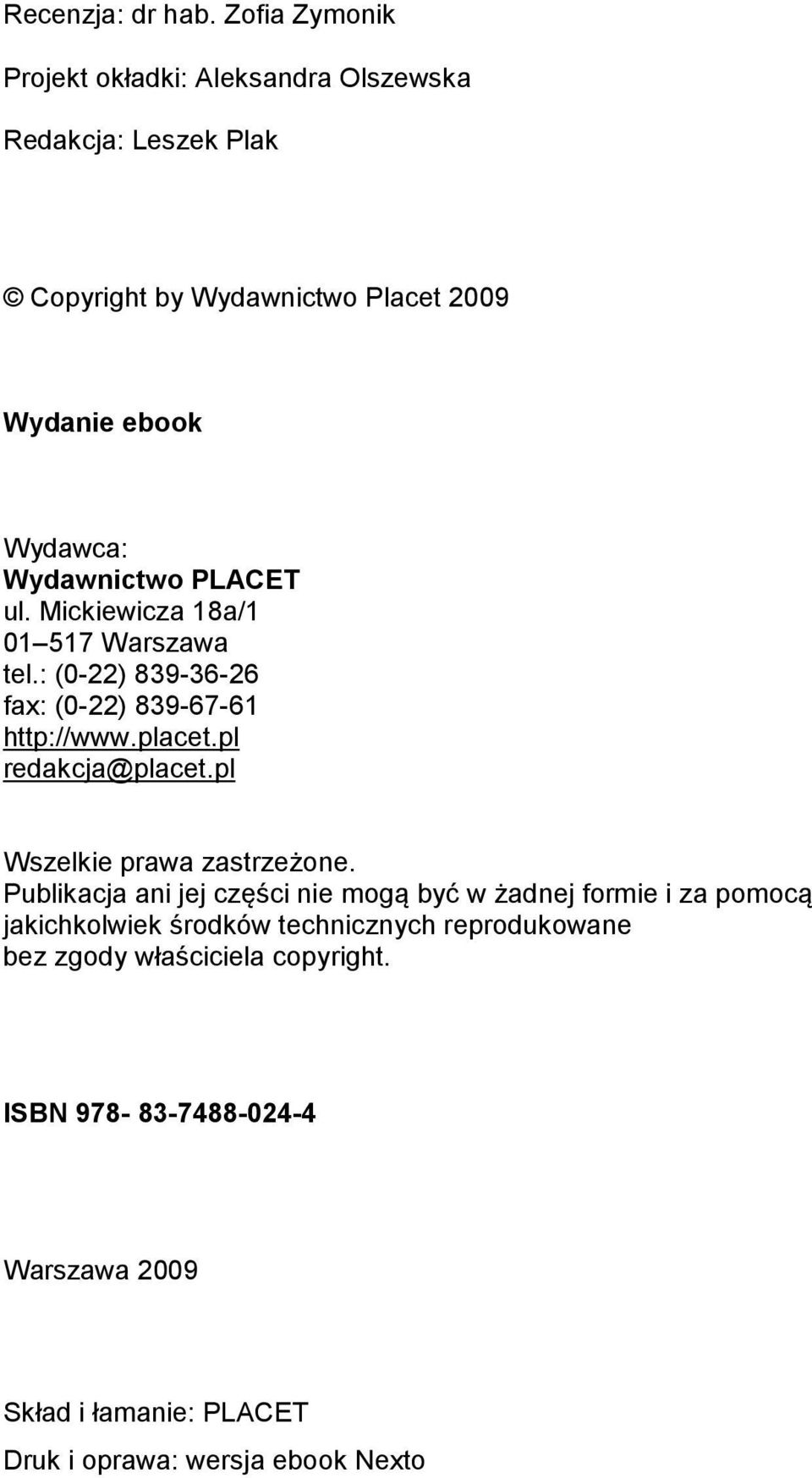 Recenzja: dr hab. Zofia Zymonik

Projekt okładki: Aleksandra Olszewska

Redakcja: Leszek Plak

© Copyright by Wydawnictwo Placet 2009

Wydanie ebook

Wydawca:
Wydawnictwo PLACET
ul. Mickiewicza 18a/1
01 517 Warszawa
tel.: (0-22) 839-36-26
fax: (0-22) 839-67-61
http://www.placet.pl
redakcja@placet.pl

Wszelkie prawa zastrzeżone.
Publikacja ani jej części nie mogą być w żadnej formie i za pomocą jakichkolwiek środków technicznych reprodukowane bez zgody właściciela copyright.

ISBN 978- 83-7488-024-4

Warszawa 2009

Skład i łamanie: PLACET

Druk i oprawa: wersja ebook Nexto